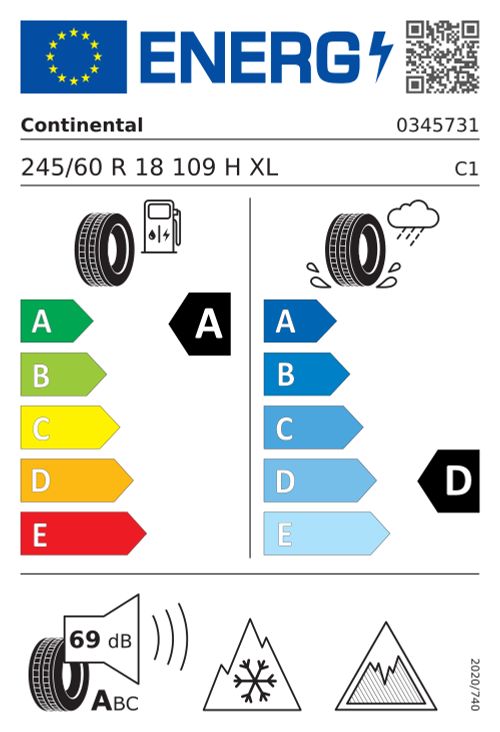 ENERG

Continental
0345731

245/60 R 18 109 H XL
C1

A
B
C
D
E

A

A
B
C
D
E

D

69 dB

ABC

2020/740